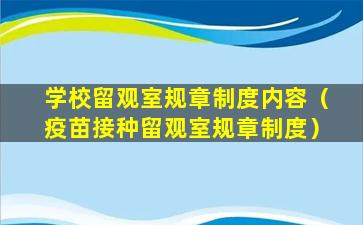 学校留观室规章制度内容（疫苗接种留观室规章制度）